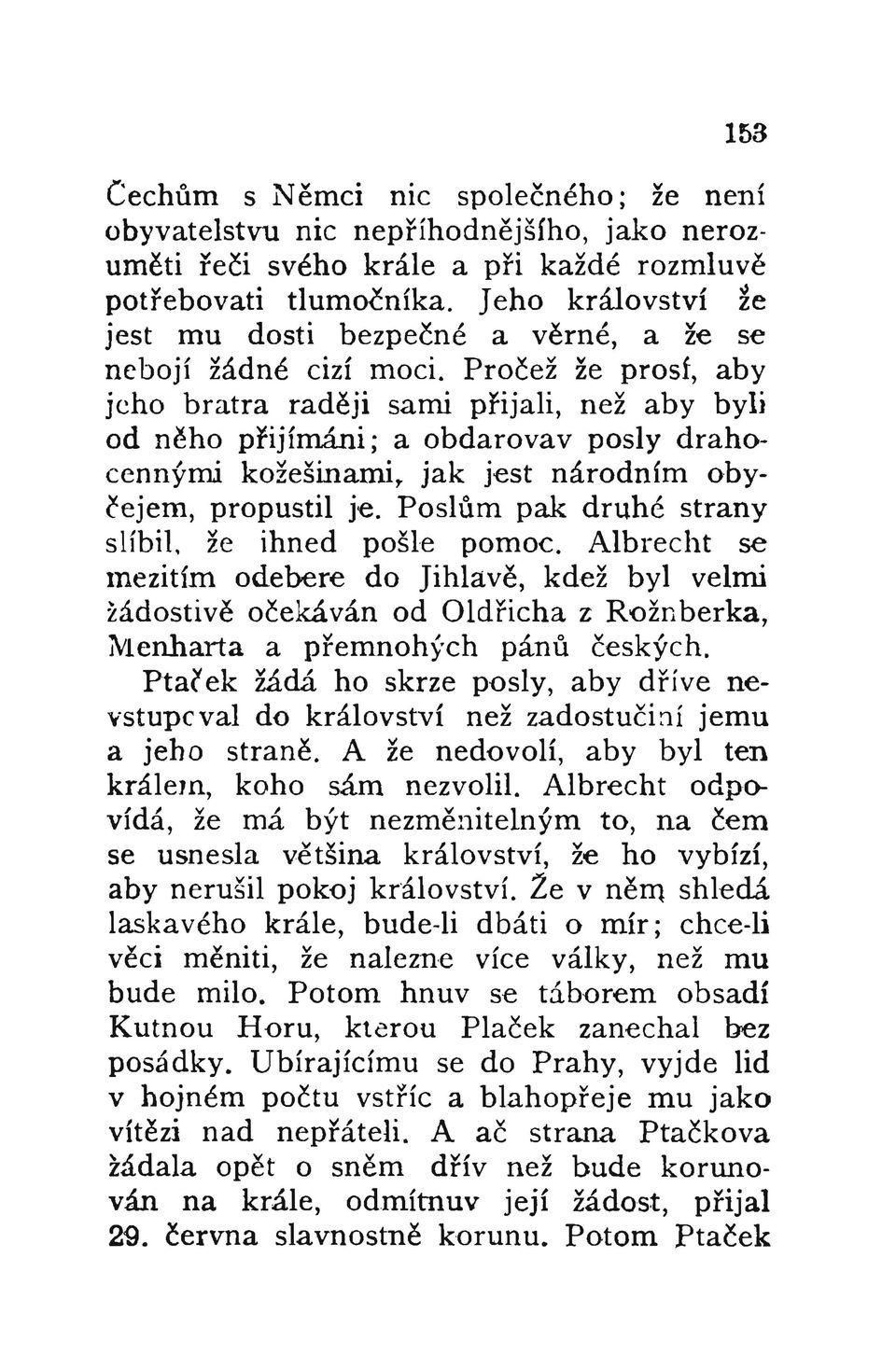 153

Čechům s Němci nic společného; že není obyvatelstvu nic nepříhodnějšího, jako nerozuměti řeči svého krále a při každé rozmluvě potřebovati tlumočníka. Jeho království že jest mu dosti bezpečné a věrné, a že se nebojí žádné cizí moci. Pročež že prosí, aby jeho bratra raději sami přijali, než aby byli od něho přijímáni; a obdarovav posly drahocennými kožešinami, jak jest národním obyčejem, propustil je. Poslům pak druhé strany slíbil, že ihned pošle pomoc. Albrecht se mezitím odebere do Jihlavě, kdež byl velmi žádostivě očekáván od Oldřicha z Rožnberka, Menharta a přemnohých pánů českých.

Ptaček žádá ho skrze posly, aby dříve nevstupoval do království než zadostučiní jemu a jeho straně. A že nedovolí, aby byl ten králem, koho sám nezvolil. Albrecht odpovídá, že má být nezměnitelným to, na čem se usnesla většina království, že ho vybízí, aby nerušil pokoj království. Že v něm shledá laskavého krále, bude-li dbáti o mír; chce-li věci měniti, že nalezne více války, než mu bude milo. Potom hnuv se táborem obsadí Kutnou Horu, kterou Plaček zanechal bez posádky. Ubírajícímu se do Prahy, vyjde lid v hojném počtu vstříc a blahopřeje mu jako vítězi nad nepřáteli. A ač strana Ptačkova žádala opět o sněm dřív než bude korunován na krále, odmítnuv její žádost, přijal 29. června slavnostně korunu. Potom Ptaček